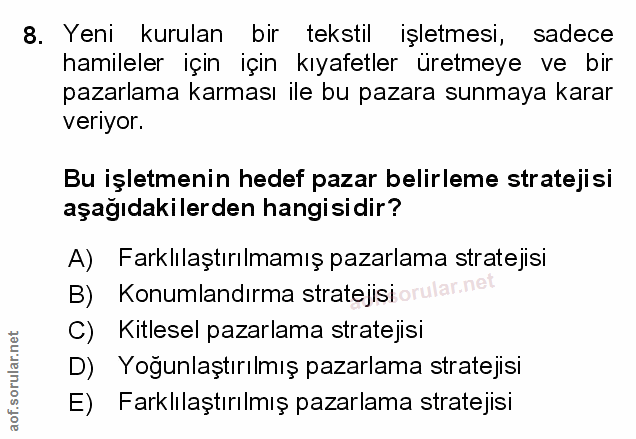 8. Yeni kurulan bir tekstil işletmesi, sadece hamileler için için kıyafetler üretmeye ve bir pazarlama karması ile bu pazara sunmaya karar veriyor.

Bu işletmenin hedef pazar belirleme stratejisi aşağıdakilerden hangisidir?

A) Farklılaştırılmamış pazarlama stratejisi
B) Konumlandırma stratejisi
C) Kitlesel pazarlama stratejisi
D) Yoğunlaştırılmış pazarlama stratejisi
E) Farklılaştırılmış pazarlama stratejisi

aof.sorular.net